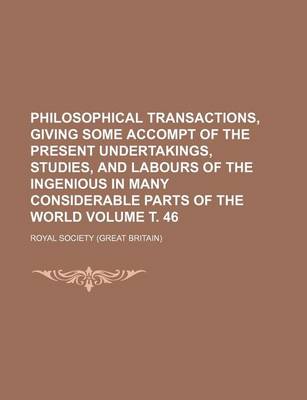 PHILOSOPHICAL TRANSACTIONS, GIVING SOME ACCOMPT OF THE PRESENT UNDERTAKINGS, STUDIES, AND LABOURS OF THE INGENIOUS IN MANY CONSIDERABLE PARTS OF THE WORLD VOLUME T. 46

ROYAL SOCIETY (GREAT BRITAIN)